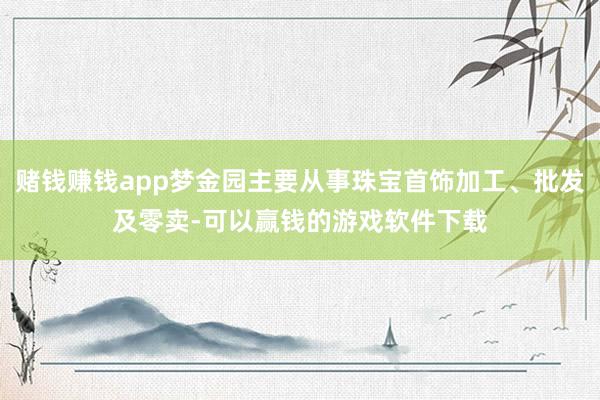 赌钱赚钱app梦金园主要从事珠宝首饰加工、批发及零卖-可以赢钱的游戏软件下载